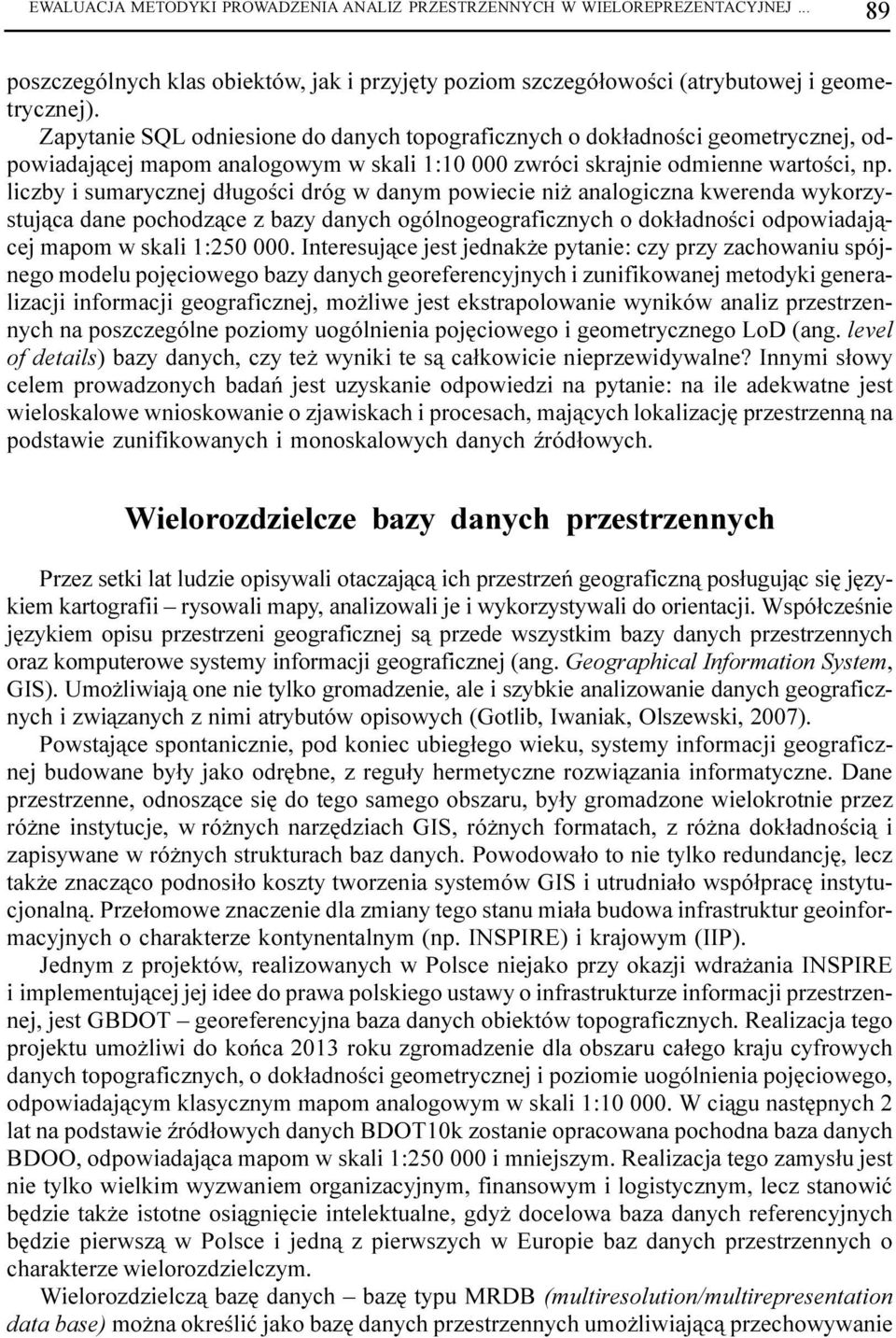 EWALUACJA METODYKI PROWADZENIA ANALIZ PRZESTRZENNYCH W WIELOREPREZENTACYJNEJ ... 89

poszczególnych klas obiektów, jak i przyjęty poziom szczegółowości (atrybutowej i geometrycznej).

Zapytanie SQL odniesione do danych topograficznych o dokładności geometrycznej, odpowiadającej mapom analogowym w skali 1:10 000 zwróci skrajnie odmienne wartości, np. liczby i sumarycznej długości dróg w danym powiecie niż analogiczna kwerenda wykorzystująca dane pochodzące z bazy danych ogólnogeograficznych o dokładności odpowiadającej mapom w skali 1:250 000. Interesujące jest jednakże pytanie: czy przy zachowaniu spójnego modelu pojęciowego bazy danych georeferencyjnych i zunifikowanej metodyki generalizacji informacji geograficznej, możliwe jest ekstrapolowanie wyników analiz przestrzennych na poszczególne poziomy uogólnienia pojęciowego i geometrycznego LoD (ang. level of details) bazy danych, czy też wyniki te są całkowicie nieprzewidywalne? Innymi słowy celem prowadzonych badań jest uzyskanie odpowiedzi na pytanie: na ile adekwatne jest wieloskalowe wnioskowanie o zjawiskach i procesach, mających lokalizację przestrzenną na podstawie zunifikowanych i monoskalowych danych źródłowych.

Wielorozdzielcze bazy danych przestrzennych

Przez setki lat ludzie opisywali otaczającą ich przestrzeń geograficzną posługując się językiem kartografii – rysowali mapy, analizowali je i wykorzystywali do orientacji. Współcześnie językiem opisu przestrzeni geograficznej są przede wszystkim bazy danych przestrzennych oraz komputerowe systemy informacji geograficznej (ang. Geographical Information System, GIS). Umożliwiają one nie tylko gromadzenie, ale i szybkie analizowanie danych geograficznych i związanych z nimi atrybutów opisowych (Gotlib, Iwaniak, Olszewski, 2007).

Powstające spontanicznie, pod koniec ubiegłego wieku, systemy informacji geograficznej budowane były jako odrębne, z reguły hermetyczne rozwiązania informatyczne. Dane przestrzenne, odnoszące się do tego samego obszaru, były gromadzone wielokrotnie przez różne instytucje, w różnych narzędziach GIS, różnych formatach, z różna dokładnością i zapisywane w różnych strukturach baz danych. Powodowało to nie tylko redundancję, lecz także znacząco podnosiło koszty tworzenia systemów GIS i utrudniało współpracę instytucjonalną. Przełomowe znaczenie dla zmiany tego stanu miała budowa infrastruktur geoinformacyjnych o charakterze kontynentalnym (np. INSPIRE) i krajowym (IIP).

Jednym z projektów, realizowanych w Polsce niejako przy okazji wdrażania INSPIRE i implementującej jej idee do prawa polskiego ustawy o infrastrukturze informacji przestrzennej, jest GBDOT – georeferencyjna baza danych obiektów topograficznych. Realizacja tego projektu umożliwi do końca 2013 roku zgromadzenie dla obszaru całego kraju cyfrowych danych topograficznych, o dokładności geometrycznej i poziomie uogólnienia pojęciowego, odpowiadającym klasycznym mapom analogowym w skali 1:10 000. W ciągu następnych 2 lat na podstawie źródłowych danych BDOT10k zostanie opracowana pochodna baza danych BDOO, odpowiadająca mapom w skali 1:250 000 i mniejszym. Realizacja tego zamysłu jest nie tylko wielkim wyzwaniem organizacyjnym, finansowym i logistycznym, lecz stanowić będzie także istotne osiągnięcie intelektualne, gdyż docelowa baza danych referencyjnych będzie pierwszą w Polsce i jedną z pierwszych w Europie baz danych przestrzennych o charakterze wielorozdzielczym.

Wielorozdzielczą bazę danych – bazę typu MRDB (multiresolution/multirepresentation data base) można określić jako bazę danych przestrzennych umożliwiającą przechowywanie